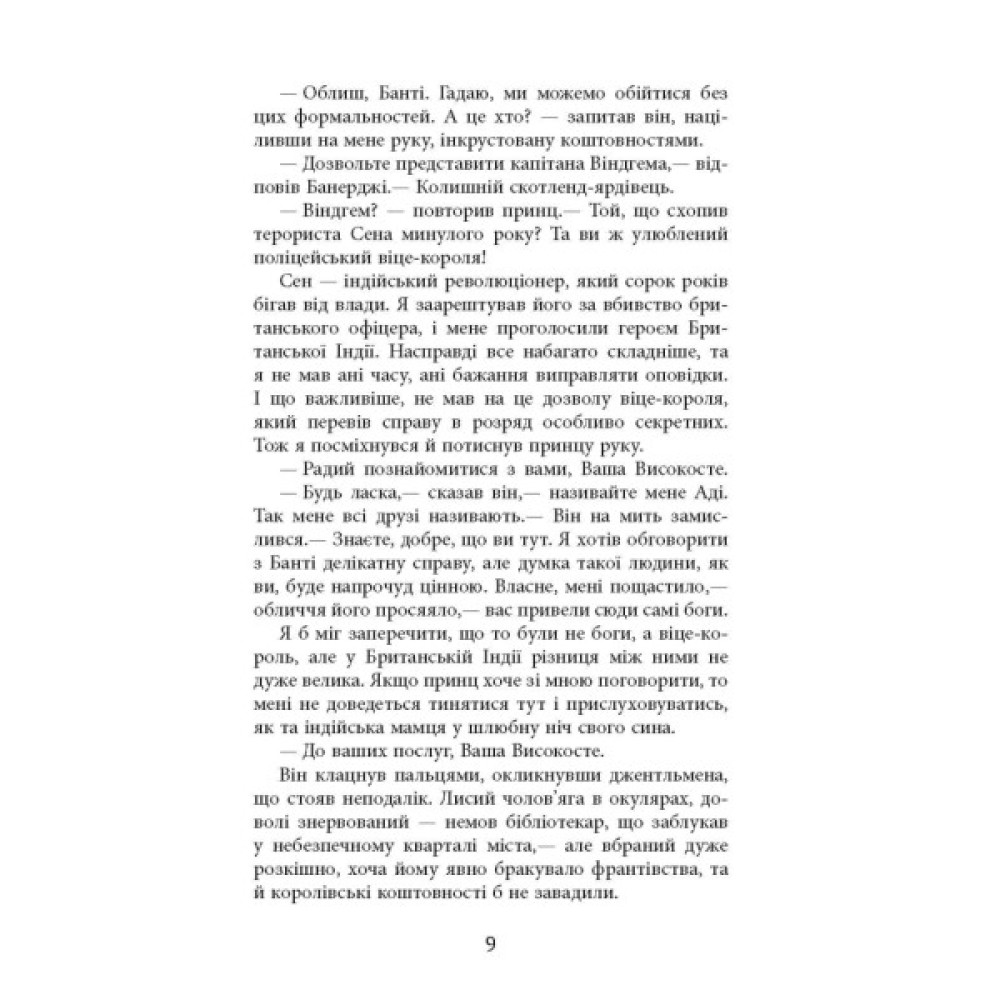 — Облиш, Банті. Гадаю, ми можемо обійтися без цих формальностей. А це хто? — запитав він, націливши на мене руку, інкрустовану коштовностями.

— Дозвольте представити капітана Віндгема,— відповів Банерджі.— Колишній скотленд-ярдівець.

— Віндгем? — повторив принц.— Той, що схопив терориста Сена минулого року? Та ви ж улюблений поліцейський віце-короля!

Сен — індійський революціонер, який сорок років бігав від влади. Я заарештував його за вбивство британського офіцера, і мене проголосили героєм Британської Індії. Насправді все набагато складніше, та я не мав ані часу, ані бажання виправляти оповідки. І що важливіше, не мав на це дозволу віце-короля, який перевів справу в розряд особливо секретних. Тож я посміхнувся й потиснув принцу руку.

— Радий познайомитися з вами, Ваша Високосте.

— Будь ласка,— сказав він,— називайте мене Аді. Так мене всі друзі називають.— Він на мить замислився.— Знаєте, добре, що ви тут. Я хотів обговорити з Банті делікатну справу, але думка такої людини, як ви, буде напрочуд цінною. Власне, мені пощастило,— обличчя його просяяло,— вас привели сюди самі боги.

Я б міг заперечити, що то були не боги, а віце-король, але у Британській Індії різниця між ними не дуже велика. Якщо принц хоче зі мною поговорити, то мені не доведеться тинятися тут і прислуховуватись, як та індійська мамця у шлюбну ніч свого сина.

— До ваших послуг, Ваша Високосте.

Він клацнув пальцями, окликнувши джентльмена, що стояв неподалік. Лисий чолов'яга в окулярах, доволі знервований — немов бібліотекар, що заблукав у небезпечному кварталі міста,— але вбраний дуже розкішно, хоча йому явно бракувало франтівства, та й королівські коштовності б не завадили.

9